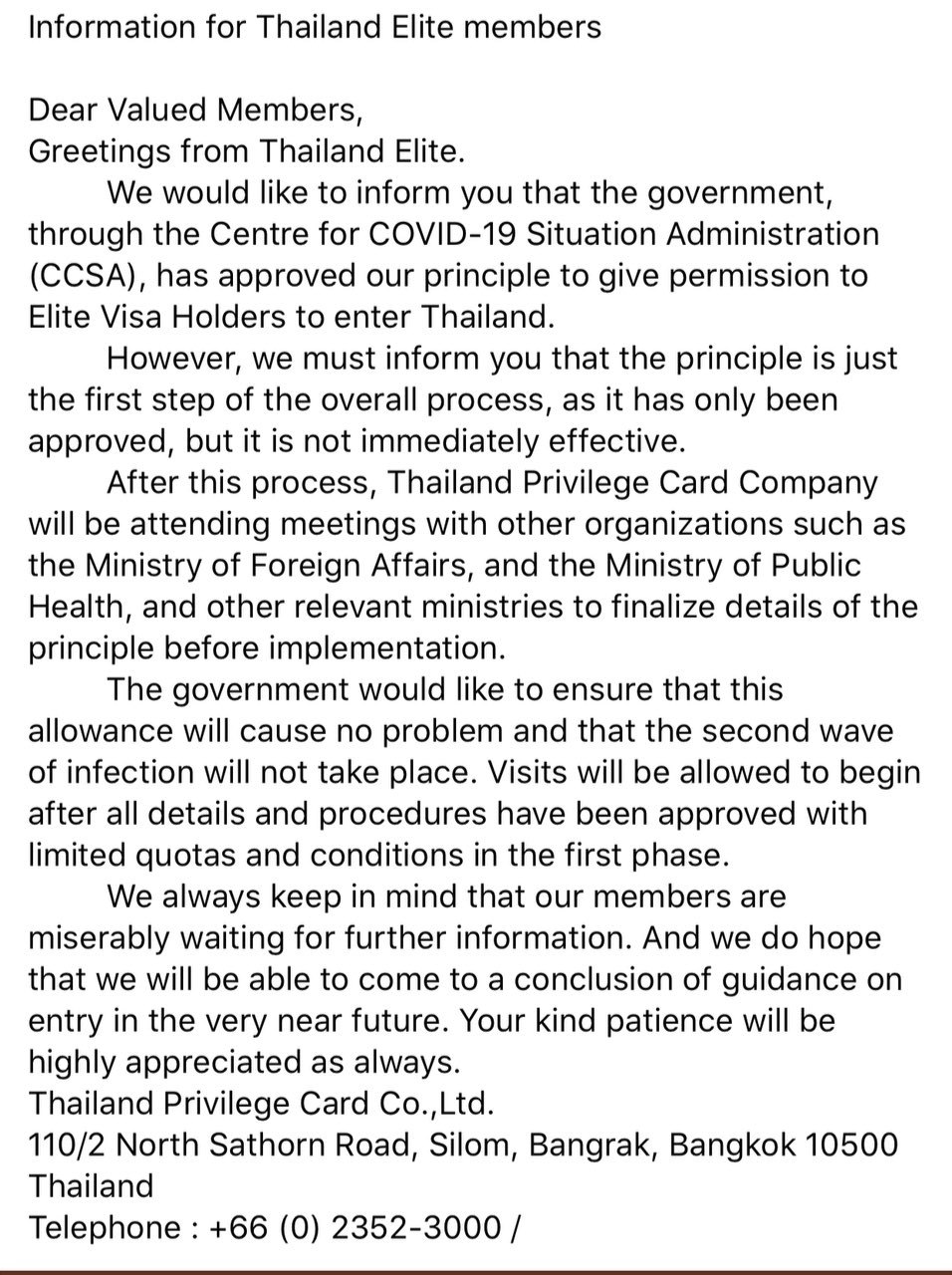 Information for Thailand Elite members

Dear Valued Members,
Greetings from Thailand Elite.

We would like to inform you that the government, through the Centre for COVID-19 Situation Administration (CCSA), has approved our principle to give permission to Elite Visa Holders to enter Thailand.

However, we must inform you that the principle is just the first step of the overall process, as it has only been approved, but it is not immediately effective.

After this process, Thailand Privilege Card Company will be attending meetings with other organizations such as the Ministry of Foreign Affairs, and the Ministry of Public Health, and other relevant ministries to finalize details of the principle before implementation.

The government would like to ensure that this allowance will cause no problem and that the second wave of infection will not take place. Visits will be allowed to begin after all details and procedures have been approved with limited quotas and conditions in the first phase.

We always keep in mind that our members are miserably waiting for further information. And we do hope that we will be able to come to a conclusion of guidance on entry in the very near future. Your kind patience will be highly appreciated as always.
Thailand Privilege Card Co.,Ltd.
110/2 North Sathorn Road, Silom, Bangrak, Bangkok 10500 Thailand
Telephone : +66 (0) 2352-3000 /